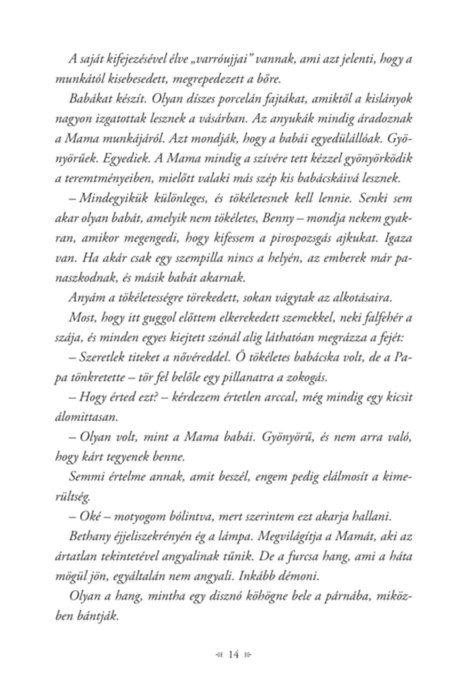 A saját kifejezésével élve „varróujjai" vannak, ami azt jelenti, hogy a munkától kisebesedett, megrepedezett a bőre.

Babákat készít. Olyan díszes porcelán fajtákat, amiktől a kislányok nagyon izgatottak lesznek a vásárban. Az anyukák mindig áradoznak a Mama munkájáról. Azt mondják, hogy a babái egyedülállóak. Gyönyörűek. Egyediek. A Mama mindig a szívére tett kézzel gyönyörködik a teremtményeiben, mielőtt valaki más szép kis babácskáivá lesznek.

– Mindegyikük különleges, és tökéletesnek kell lennie. Senki sem akar olyan babát, amelyik nem tökéletes, Benny – mondja nekem gyakran, amikor megengedi, hogy kifessem a pirospozsgás ajkukat. Igaza van. Ha akár csak egy szempilla nincs a helyén, az emberek már panaszkodnak, és másik babát akarnak.

Anyám a tökéletességre törekedett, sokan vágytak az alkotásaira.

Most, hogy itt guggol előttem elkerekedett szemekkel, neki falfehér a szája, és minden egyes kiejtett szónál alig láthatóan megrázza a fejét:

– Szeretlek titeket a nővéreddel. Ő tökéletes babácska volt, de a Papa tönkretette – tör fel belőle egy pillanatra a zokogás.

– Hogy érted ezt? – kérdezem értetlen arccal, még mindig egy kicsit álomittasan.

– Olyan volt, mint a Mama babái. Gyönyörű, és nem arra való, hogy kárt tegyenek benne.

Semmi értelme annak, amit beszél, engem pedig elálmosít a kimerültség.

– Oké – motyogom bólintva, mert szerintem ezt akarja hallani.

Bethany éjjeliszekrényén ég a lámpa. Megvilágítja a Mamát, aki az ártatlan tekintetével angyalinak tűnik. De a furcsa hang, ami a háta mögül jön, egyáltalán nem angyali. Inkább démoni.

Olyan a hang, mintha egy disznó köhögne bele a párnába, miközben bántják.

14